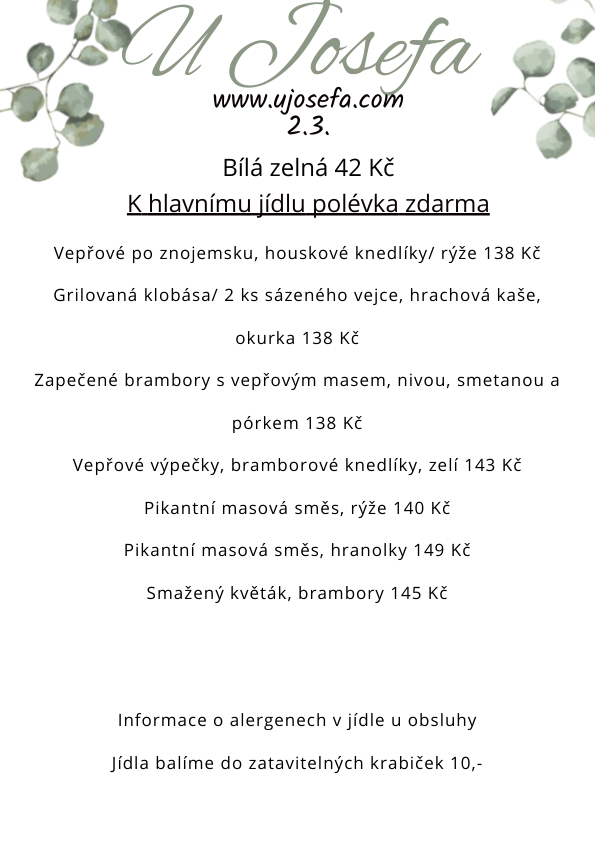 U Josefa
www.ujosefa.com
2.3.

Bílá zelná 42 Kč

K hlavnímu jídlu polévka zdarma

Vepřové po znojemsku, houskové knedlíky/ rýže 138 Kč

Grilovaná klobása/ 2 ks sázeného vejce, hrachová kaše, okurka 138 Kč

Zapečené brambory s vepřovým masem, nivou, smetanou a pórkem 138 Kč

Vepřové výpečky, bramborové knedlíky, zelí 143 Kč

Pikantní masová směs, rýže 140 Kč

Pikantní masová směs, hranolky 149 Kč

Smažený květák, brambory 145 Kč

Informace o alergenech v jídle u obsluhy

Jídla balíme do zatavitelných krabiček 10,-